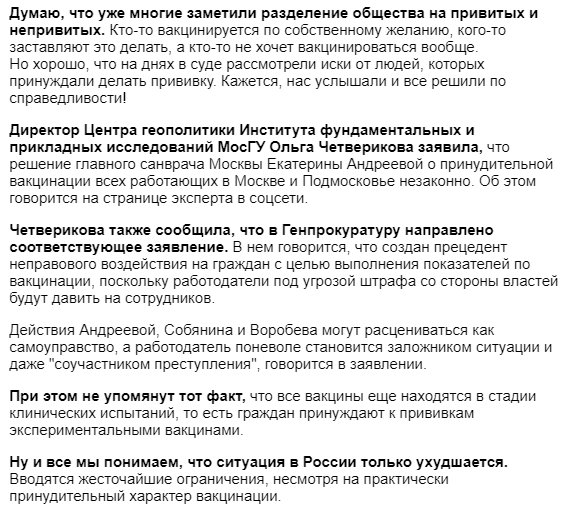 Думаю, что уже многие заметили разделение общества на привитых и непривитых. Кто-то вакцинируется по собственному желанию, кого-то заставляют это делать, а кто-то не хочет вакцинироваться вообще. Но хорошо, что на днях в суде рассмотрели иски от людей, которых принуждали делать прививку. Кажется, нас услышали и все решили по справедливости!

Директор Центра геополитики Института фундаментальных и прикладных исследований МосГУ Ольга Четверикова заявила, что решение главного санврача Москвы Екатерины Андреевой о принудительной вакцинации всех работающих в Москве и Подмосковье незаконно. Об этом говорится на странице эксперта в соцсети.

Четверикова также сообщила, что в Генпрокуратуру направлено соответствующее заявление. В нем говорится, что создан прецедент неправового воздействия на граждан с целью выполнения показателей по вакцинации, поскольку работодатели под угрозой штрафа со стороны властей будут давить на сотрудников.

Действия Андреевой, Собянина и Воробева могут расцениваться как самоуправство, а работодатель поневоле становится заложником ситуации и даже "соучастником преступления", говорится в заявлении.

При этом не упомянут тот факт, что все вакцины еще находятся в стадии клинических испытаний, то есть граждан принуждают к прививкам экспериментальными вакцинами.

Ну и все мы понимаем, что ситуация в России только ухудшается. Вводятся жесточайшие ограничения, несмотря на практически принудительный характер вакцинации.